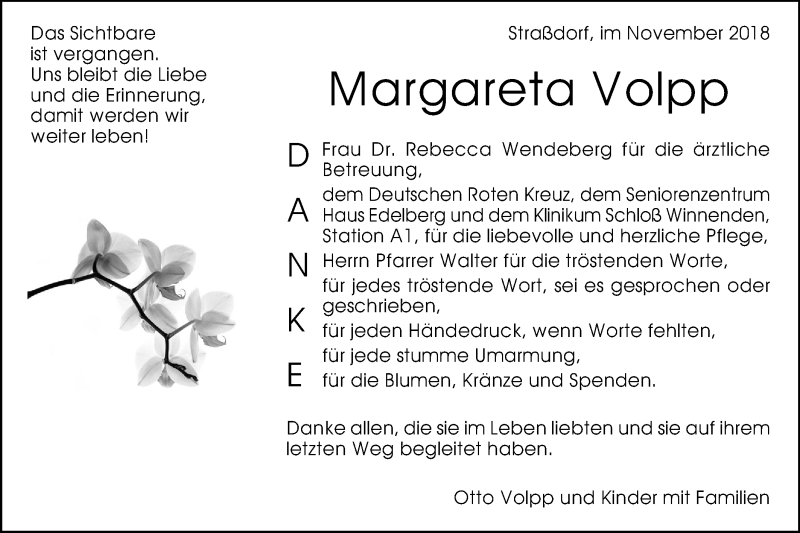 Das Sichtbare ist vergangen. Uns bleibt die Liebe und die Erinnerung, damit werden wir weiter leben!

Straßdorf, im November 2018

Margareta Volpp

D
A
N
K
E

Frau Dr. Rebecca Wendeberg für die ärztliche Betreuung,
dem Deutschen Roten Kreuz, dem Seniorenzentrum Haus Edelberg und dem Klinikum Schloß Winnenden, Station A1, für die liebevolle und herzliche Pflege,
Herrn Pfarrer Walter für die tröstenden Worte,
für jedes tröstende Wort, sei es gesprochen oder geschrieben,
für jeden Händedruck, wenn Worte fehlten,
für jede stumme Umarmung,
für die Blumen, Kränze und Spenden.

Danke allen, die sie im Leben liebten und sie auf ihrem letzten Weg begleitet haben.

Otto Volpp und Kinder mit Familien